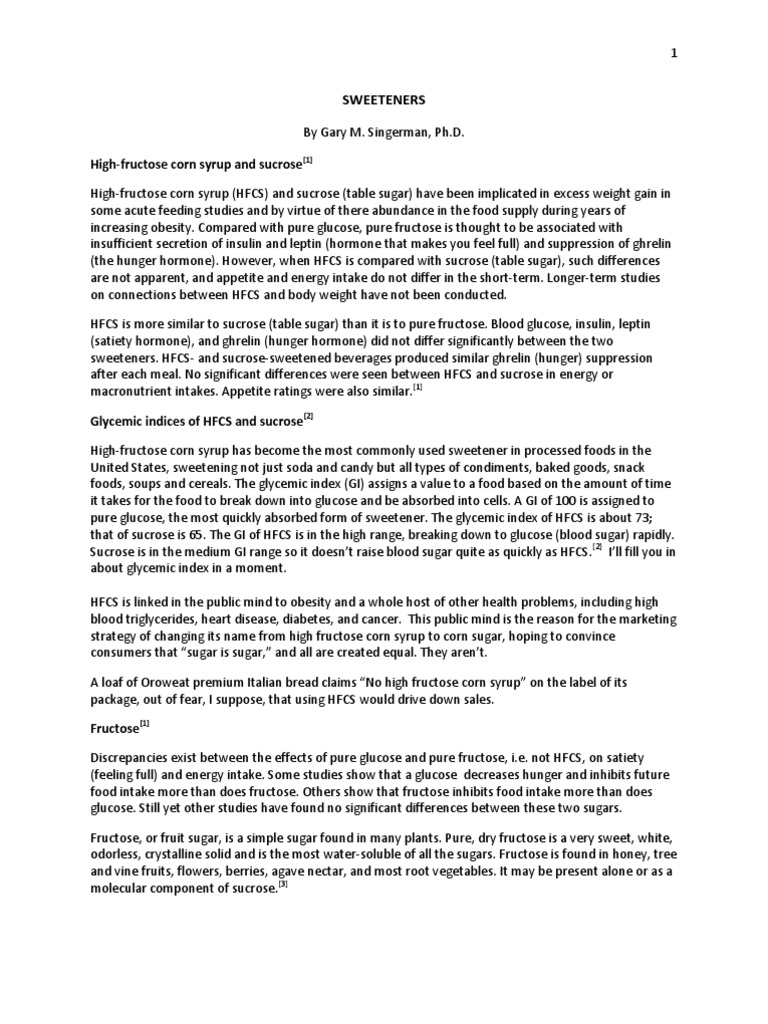 1

SWEETENERS

By Gary M. Singerman, Ph.D.

High-fructose corn syrup and sucrose$^{[1]}$

High-fructose corn syrup (HFCS) and sucrose (table sugar) have been implicated in excess weight gain in some acute feeding studies and by virtue of there abundance in the food supply during years of increasing obesity. Compared with pure glucose, pure fructose is thought to be associated with insufficient secretion of insulin and leptin (hormone that makes you feel full) and suppression of ghrelin (the hunger hormone). However, when HFCS is compared with sucrose (table sugar), such differences are not apparent, and appetite and energy intake do not differ in the short-term. Longer-term studies on connections between HFCS and body weight have not been conducted.

HFCS is more similar to sucrose (table sugar) than it is to pure fructose. Blood glucose, insulin, leptin (satiety hormone), and ghrelin (hunger hormone) did not differ significantly between the two sweeteners. HFCS- and sucrose-sweetened beverages produced similar ghrelin (hunger) suppression after each meal. No significant differences were seen between HFCS and sucrose in energy or macronutrient intakes. Appetite ratings were also similar.$^{[1]}$

Glycemic indices of HFCS and sucrose$^{[2]}$

High-fructose corn syrup has become the most commonly used sweetener in processed foods in the United States, sweetening not just soda and candy but all types of condiments, baked goods, snack foods, soups and cereals. The glycemic index (GI) assigns a value to a food based on the amount of time it takes for the food to break down into glucose and be absorbed into cells. A GI of 100 is assigned to pure glucose, the most quickly absorbed form of sweetener. The glycemic index of HFCS is about 73; that of sucrose is 65. The GI of HFCS is in the high range, breaking down to glucose (blood sugar) rapidly. Sucrose is in the medium GI range so it doesn't raise blood sugar quite as quickly as HFCS.$^{[2]}$ I'll fill you in about glycemic index in a moment.

HFCS is linked in the public mind to obesity and a whole host of other health problems, including high blood triglycerides, heart disease, diabetes, and cancer. This public mind is the reason for the marketing strategy of changing its name from high fructose corn syrup to corn sugar, hoping to convince consumers that "sugar is sugar," and all are created equal. They aren't.

A loaf of Oroweat premium Italian bread claims "No high fructose corn syrup" on the label of its package, out of fear, I suppose, that using HFCS would drive down sales.

Fructose$^{[1]}$

Discrepancies exist between the effects of pure glucose and pure fructose, i.e. not HFCS, on satiety (feeling full) and energy intake. Some studies show that a glucose decreases hunger and inhibits future food intake more than does fructose. Others show that fructose inhibits food intake more than does glucose. Still yet other studies have found no significant differences between these two sugars.

Fructose, or fruit sugar, is a simple sugar found in many plants. Pure, dry fructose is a very sweet, white, odorless, crystalline solid and is the most water-soluble of all the sugars. Fructose is found in honey, tree and vine fruits, flowers, berries, agave nectar, and most root vegetables. It may be present alone or as a molecular component of sucrose.$^{[3]}$